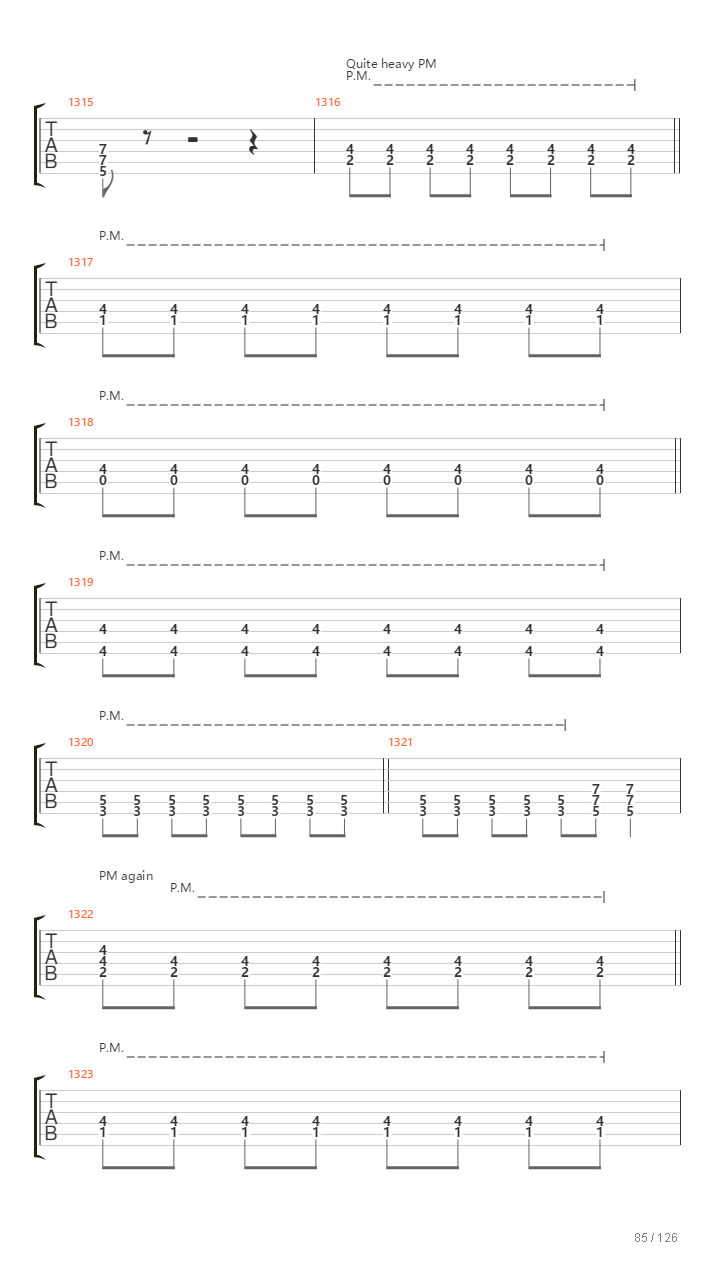 Quite heavy PM
P.M.

1315
T
A
B
7
7
5

1316
4 4 4 4 4 4 4 4
2 2 2 2 2 2 2 2

P.M.
1317
T
A
B
4 4 4 4 4 4 4 4
1 1 1 1 1 1 1 1

P.M.
1318
T
A
B
4 4 4 4 4 4 4 4
0 0 0 0 0 0 0 0

P.M.
1319
T
A
B
4 4 4 4 4 4 4 4
4 4 4 4 4 4 4 4

P.M.
1320
T
A
B
5 5 5 5 5 5 5 5
3 3 3 3 3 3 3 3

1321
5 5 5 5 5 7 7
3 3 3 3 3 7 7
5 5

PM again
P.M.
1322
T
A
B
4
4 4 4 4 4 4 4 4
2 2 2 2 2 2 2 2

P.M.
1323
T
A
B
4 4 4 4 4 4 4 4
1 1 1 1 1 1 1 1

85 / 126